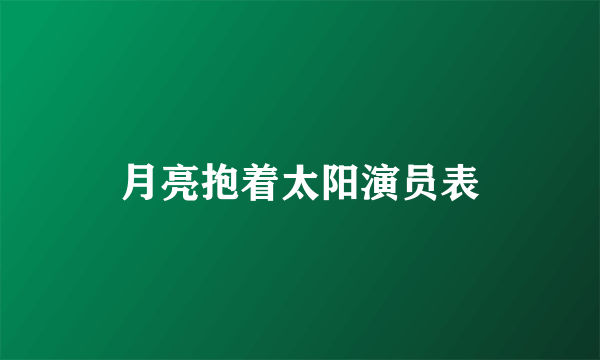 月亮抱着太阳演员表